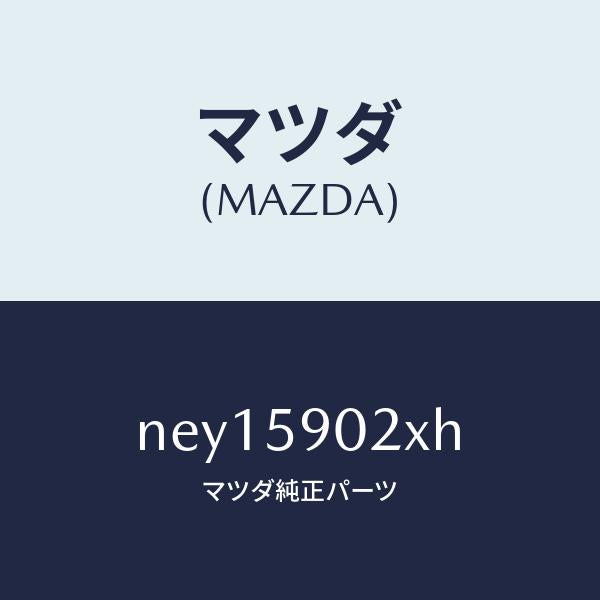 マツダ
(MAZDA)

ney15902xh
マツダ純正パーツ